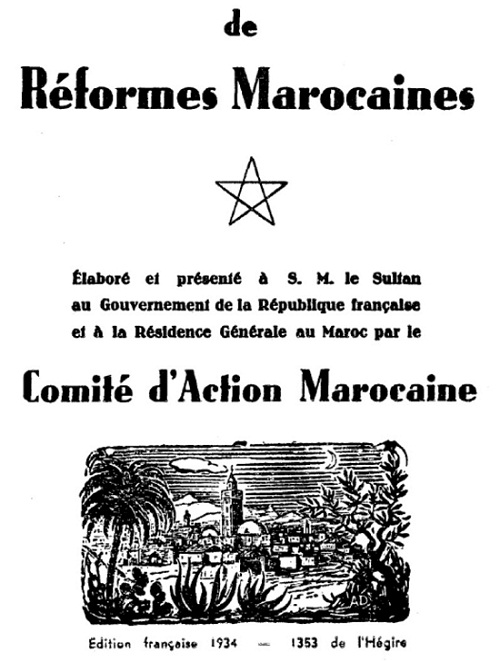 de

Réformes Marocaines

Élaboré et présenté à S. M. le Sultan au Gouvernement de la République française et à la Résidence Générale au Maroc par le

Comité d'Action Marocaine

AD

Edition française 1934 — 1353 de l'Hégire